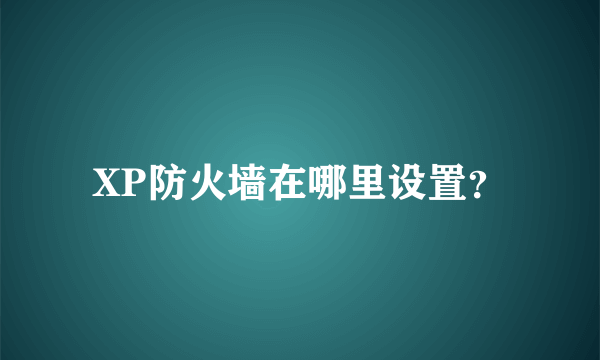 XP防火墙在哪里设置?